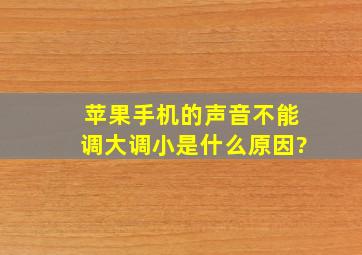 苹果手机的声音不能调大调小是什么原因?